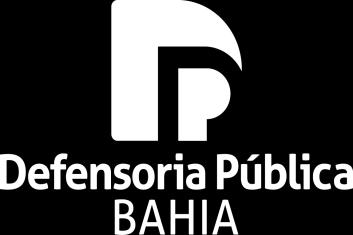 Defensoria Pública
BAHIA